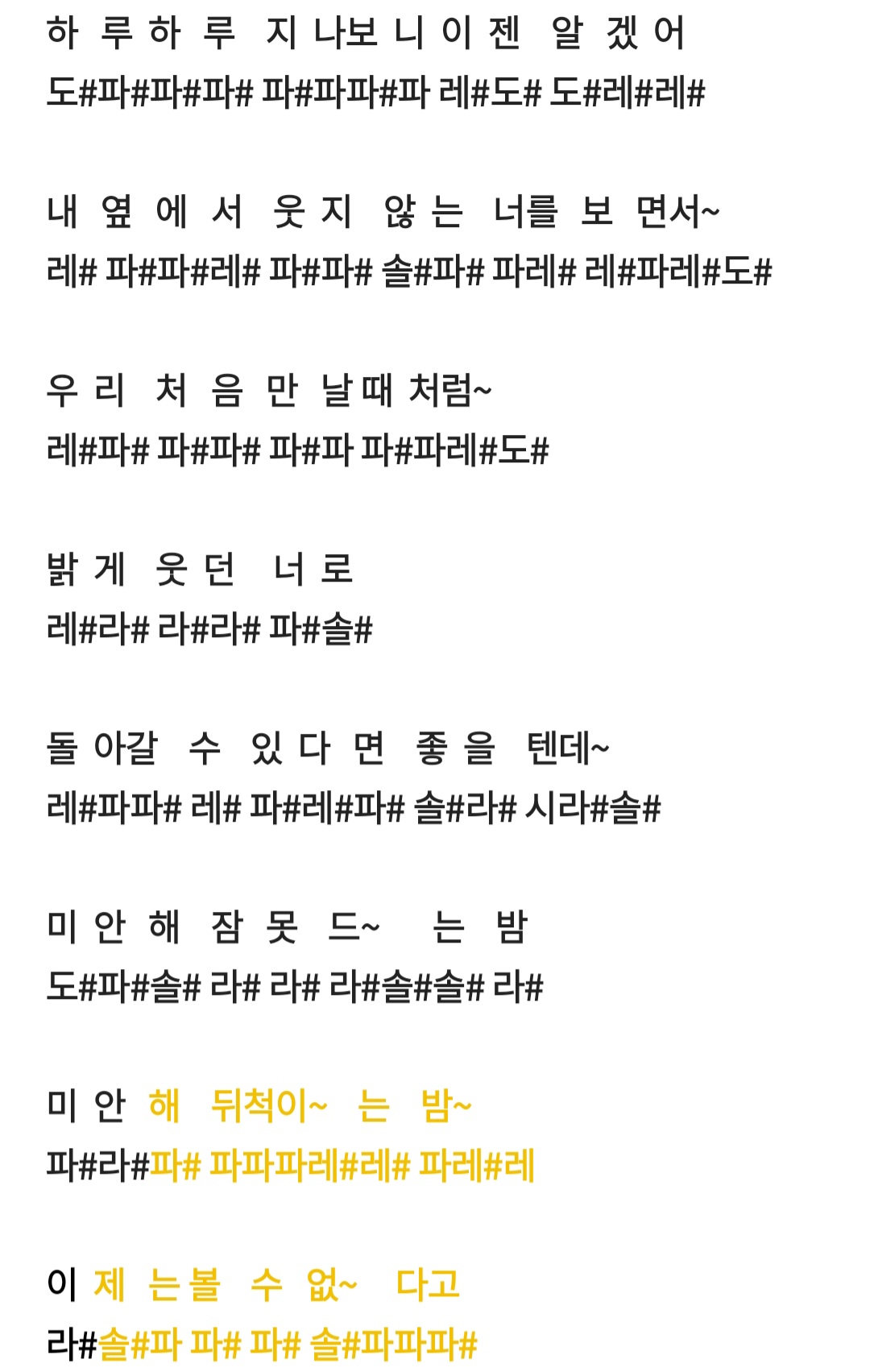 하 루 하 루 지 나보 니 이 젠 알 겠 어
도#파#파#파# 파#파파#파 레#도# 도#레#레#

내 옆 에 서 웃 지 않 는 너를 보 면서~
레# 파#파#레# 파#파# 솔#파# 파레# 레#파레#도#

우 리 처 음 만 날 때 처럼~
레#파# 파#파# 파#파 파#파레#도#

밝 게 웃 던 너 로
레#라# 라#라# 파#솔#

돌 아갈 수 있 다 면 좋 을 텐데~
레#파파# 레# 파#레#파# 솔#라# 시라#솔#

미 안 해 잠 못 드~ 는 밤
도#파#솔# 라# 라# 라#솔#솔# 라#

미 안 해 뒤척이~ 는 밤~
파#라#파# 파파파레#레# 파레#레

이 제 는 볼 수 없~ 다고
라#솔#파 파# 파# 솔#파파파#